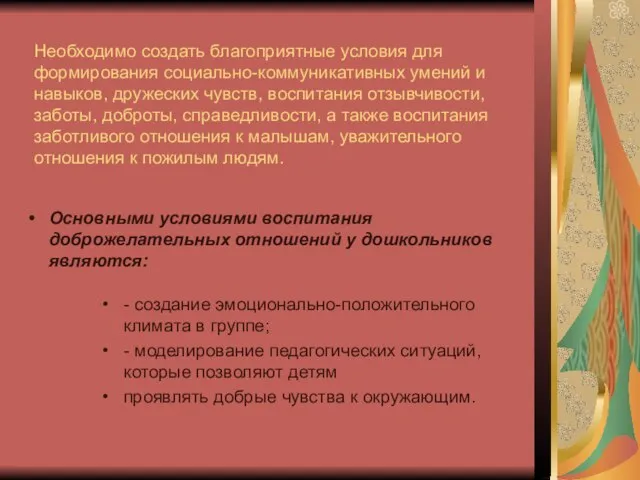 Необходимо создать благоприятные условия для формирования социально-коммуникативных умений и навыков, дружеских чувств, воспитания отзывчивости, заботы, доброты, справедливости, а также воспитания заботливого отношения к малышам, уважительного отношения к пожилым людям.

• Основными условиями воспитания доброжелательных отношений у дошкольников являются:

• - создание эмоционально-положительного климата в группе;
• - моделирование педагогических ситуаций, которые позволяют детям
• проявлять добрые чувства к окружающим.